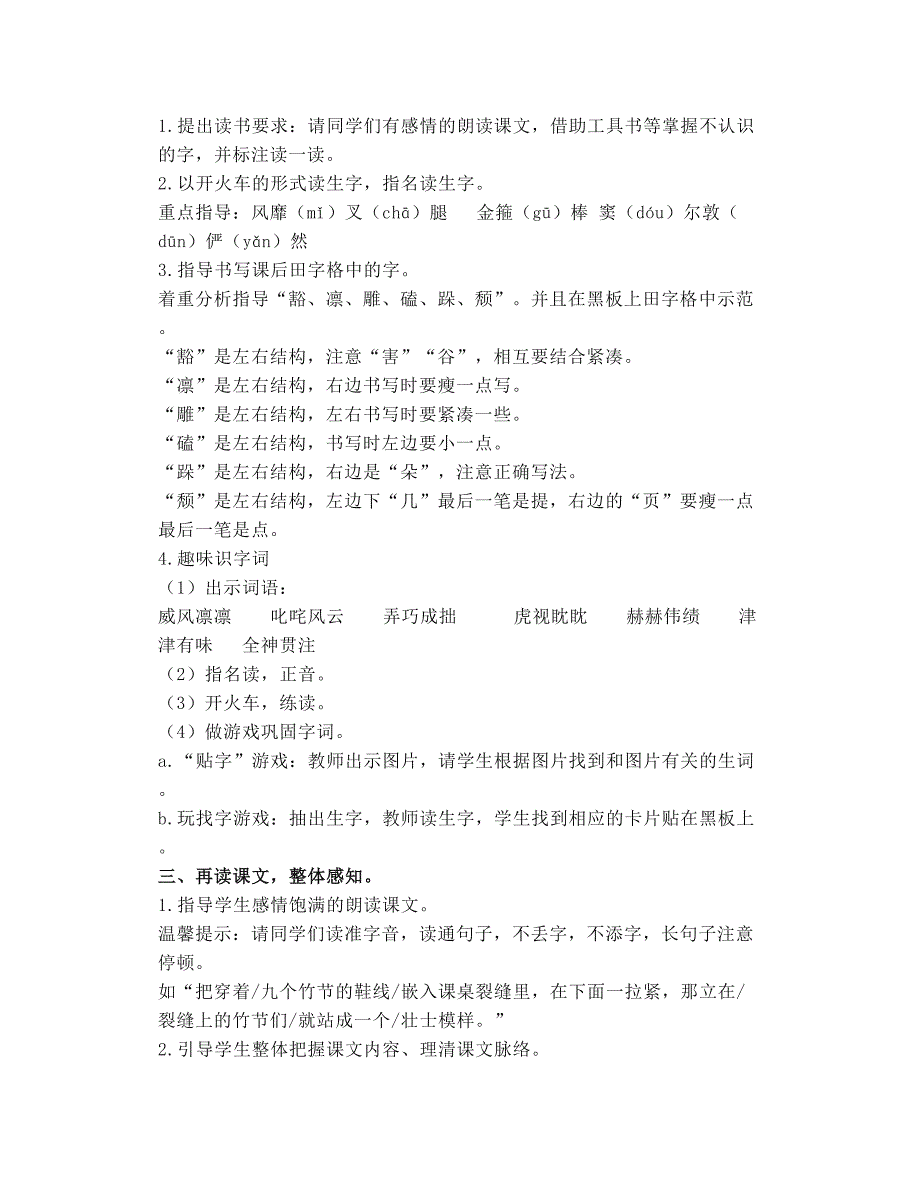 1.提出读书要求：请同学们有感情的朗读课文，借助工具书等掌握不认识的字，并标注读一读。
2.以开火车的形式读生字，指名读生字。
重点指导：风靡（mǐ）叉（chā）腿　金箍（gū）棒 窦（dóu）尔敦（dūn）俨（yǎn）然
3.指导书写课后田字格中的字。
着重分析指导“豁、凛、雕、磕、跺、颓”。并且在黑板上田字格中示范。
“豁”是左右结构，注意“害”“谷”，相互要结合紧凑。
“凛”是左右结构，右边书写时要瘦一点写。
“雕”是左右结构，左右书写时要紧凑一些。
“磕”是左右结构，书写时左边要小一点。
“跺”是左右结构，右边是“朵”，注意正确写法。
“颓”是左右结构，左边下“几”最后一笔是提，右边的“页”要瘦一点最后一笔是点。
4.趣味识字词
（1）出示词语：
威风凛凛　叱咤风云　弄巧成拙　虎视眈眈　赫赫伟绩　津津有味　全神贯注
（2）指名读，正音。
（3）开火车，练读。
（4）做游戏巩固字词。
a.“贴字”游戏：教师出示图片，请学生根据图片找到和图片有关的生词。
b.玩找字游戏：抽出生字，教师读生字，学生找到相应的卡片贴在黑板上。
三、再读课文，整体感知。
1.指导学生感情饱满的朗读课文。
温馨提示：请同学们读准字音，读通句子，不丢字，不添字，长句子注意停顿。
如“把穿着/九个竹节的鞋线/嵌入课桌裂缝里，在下面一拉紧，那立在/裂缝上的竹节们/就站成一个/壮士模样。”
2.引导学生整体把握课文内容、理清课文脉络。